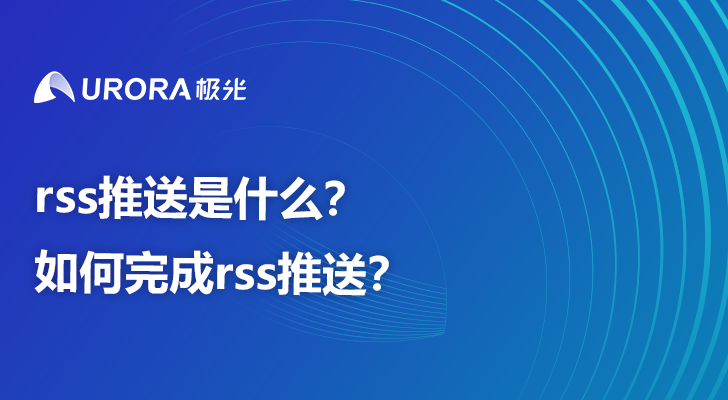 URORA 极光

rss推送是什么?
如何完成rss推送?